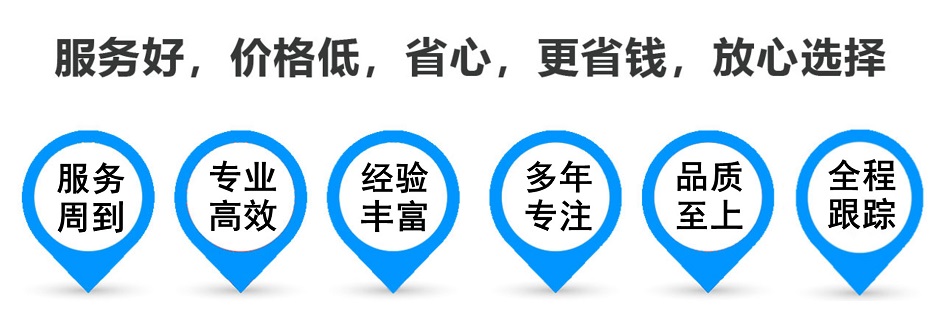 服务好，价格低，省心，更省钱，放心选择

服务周到

专业高效

经验丰富

多年专注

品质至上

全程跟踪